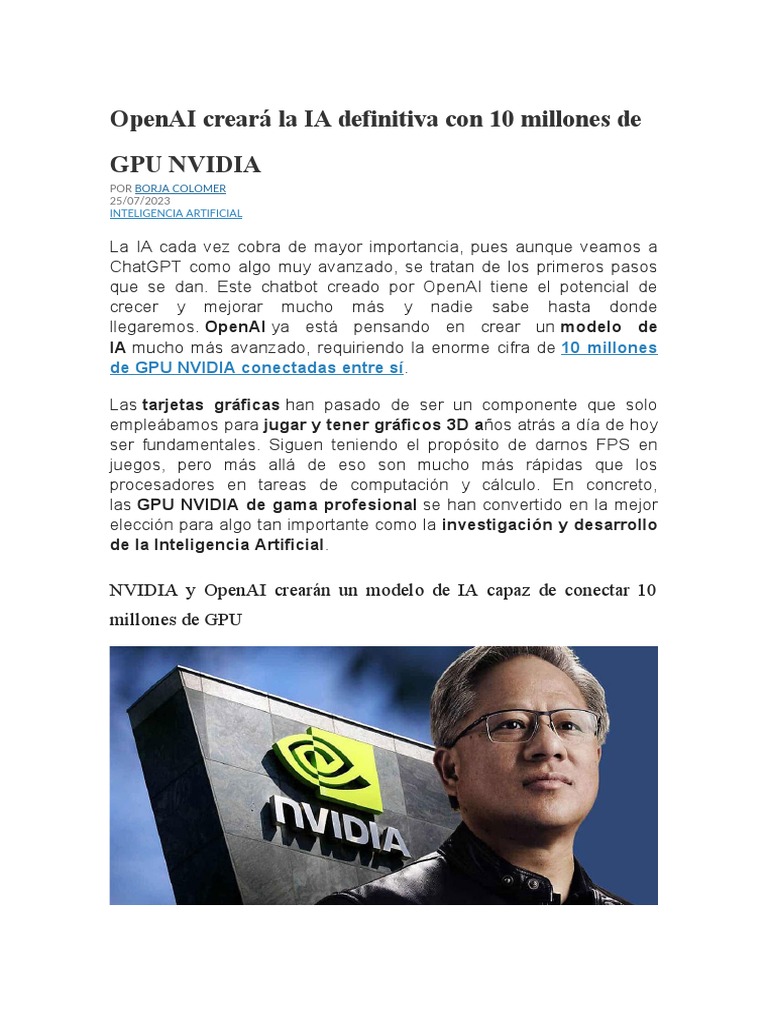 OpenAI creará la IA definitiva con 10 millones de GPU NVIDIA

POR BORJA COLOMER
25/07/2023
INTELIGENCIA ARTIFICIAL

La IA cada vez cobra de mayor importancia, pues aunque veamos a ChatGPT como algo muy avanzado, se tratan de los primeros pasos que se dan. Este chatbot creado por OpenAI tiene el potencial de crecer y mejorar mucho más y nadie sabe hasta donde llegaremos. OpenAI ya está pensando en crear un modelo de IA mucho más avanzado, requiriendo la enorme cifra de 10 millones de GPU NVIDIA conectadas entre sí.

Las tarjetas gráficas han pasado de ser un componente que solo empleábamos para jugar y tener gráficos 3D años atrás a día de hoy ser fundamentales. Siguen teniendo el propósito de darnos FPS en juegos, pero más allá de eso son mucho más rápidas que los procesadores en tareas de computación y cálculo. En concreto, las GPU NVIDIA de gama profesional se han convertido en la mejor elección para algo tan importante como la investigación y desarrollo de la Inteligencia Artificial.

NVIDIA y OpenAI crearán un modelo de IA capaz de conectar 10 millones de GPU

NVIDIA